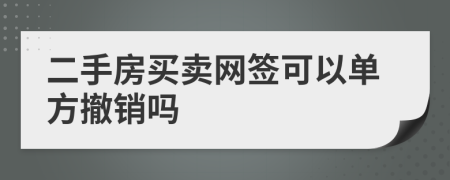 二手房买卖网签可以单方撤销吗